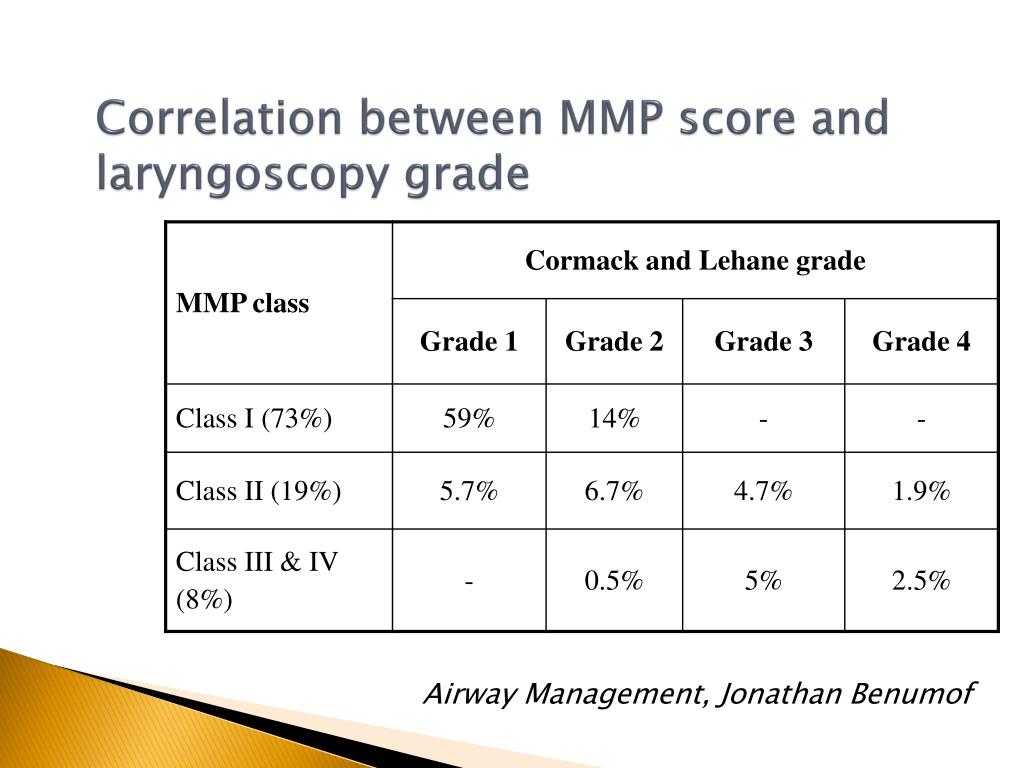 Correlation between MMP score and laryngoscopy grade

| MMP class | Cormack and Lehane grade | | | |
|---|---|---|---|---|
| | Grade 1 | Grade 2 | Grade 3 | Grade 4 |
| Class I (73%) | 59% | 14% | - | - |
| Class II (19%) | 5.7% | 6.7% | 4.7% | 1.9% |
| Class III & IV (8%) | - | 0.5% | 5% | 2.5% |

Airway Management, Jonathan Benumof